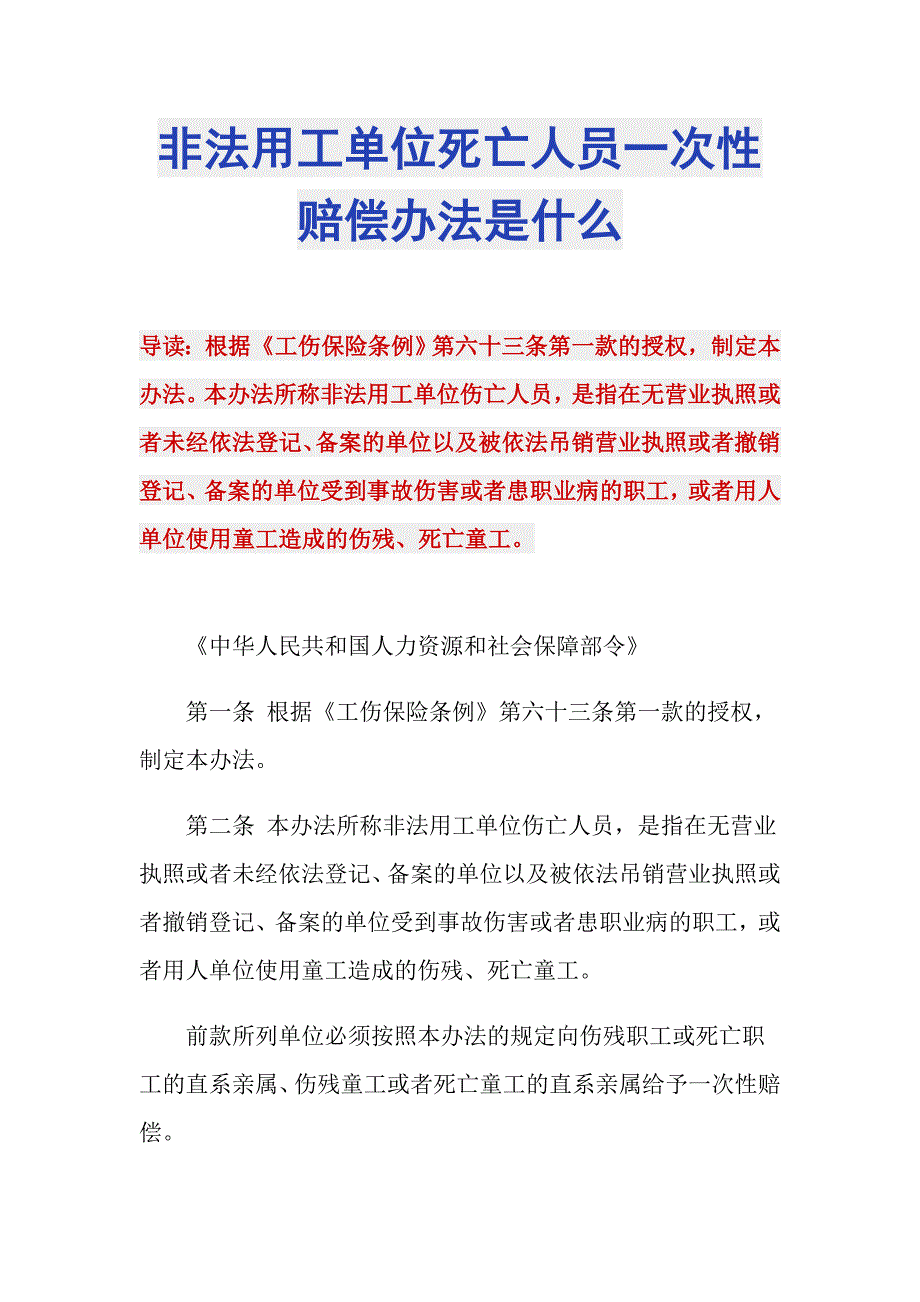 非法用工单位死亡人员一次性赔偿办法是什么

导读：根据《工伤保险条例》第六十三条第一款的授权，制定本办法。本办法所称非法用工单位伤亡人员，是指在无营业执照或者未经依法登记、备案的单位以及被依法吊销营业执照或者撤销登记、备案的单位受到事故伤害或者患职业病的职工，或者用人单位使用童工造成的伤残、死亡童工。

《中华人民共和国人力资源和社会保障部令》

第一条 根据《工伤保险条例》第六十三条第一款的授权，制定本办法。

第二条 本办法所称非法用工单位伤亡人员，是指在无营业执照或者未经依法登记、备案的单位以及被依法吊销营业执照或者撤销登记、备案的单位受到事故伤害或者患职业病的职工，或者用人单位使用童工造成的伤残、死亡童工。

前款所列单位必须按照本办法的规定向伤残职工或死亡职工的直系亲属、伤残童工或者死亡童工的直系亲属给予一次性赔偿。